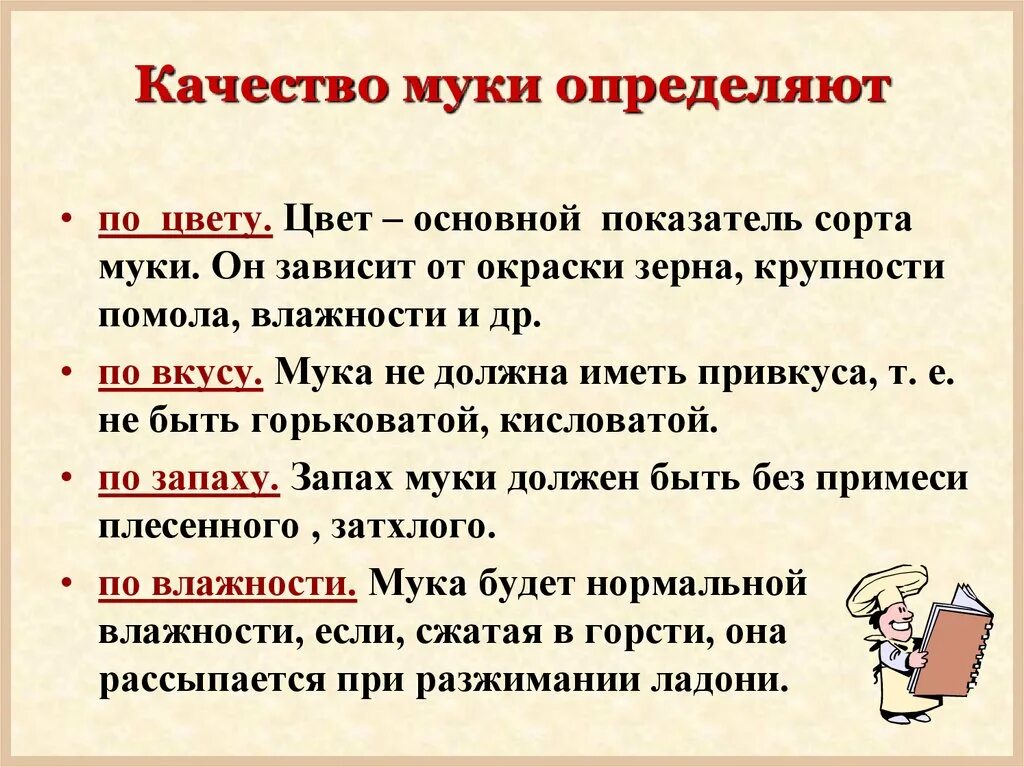 Качество муки определяют

• по цвету. Цвет – основной показатель сорта муки. Он зависит от окраски зерна, крупности помола, влажности и др.

• по вкусу. Мука не должна иметь привкуса, т. е. не быть горьковатой, кисловатой.

• по запаху. Запах муки должен быть без примеси плесенного , затхлого.

• по влажности. Мука будет нормальной влажности, если, сжатая в горсти, она рассыпается при разжимании ладони.